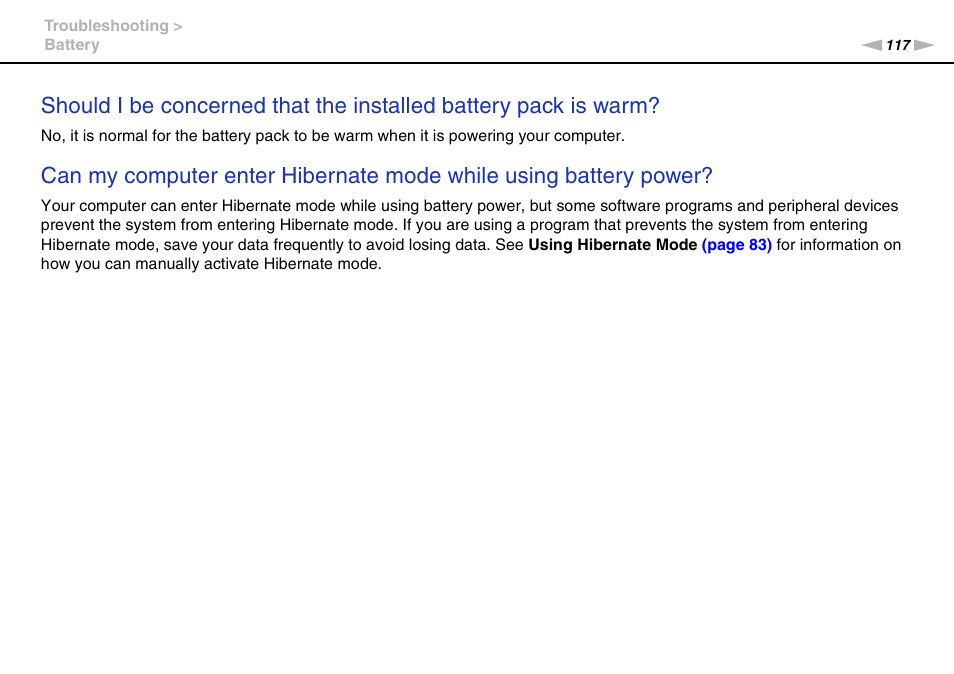 Troubleshooting >
Battery

117

Should I be concerned that the installed battery pack is warm?

No, it is normal for the battery pack to be warm when it is powering your computer.

Can my computer enter Hibernate mode while using battery power?

Your computer can enter Hibernate mode while using battery power, but some software programs and peripheral devices prevent the system from entering Hibernate mode. If you are using a program that prevents the system from entering Hibernate mode, save your data frequently to avoid losing data. See Using Hibernate Mode (page 83) for information on how you can manually activate Hibernate mode.